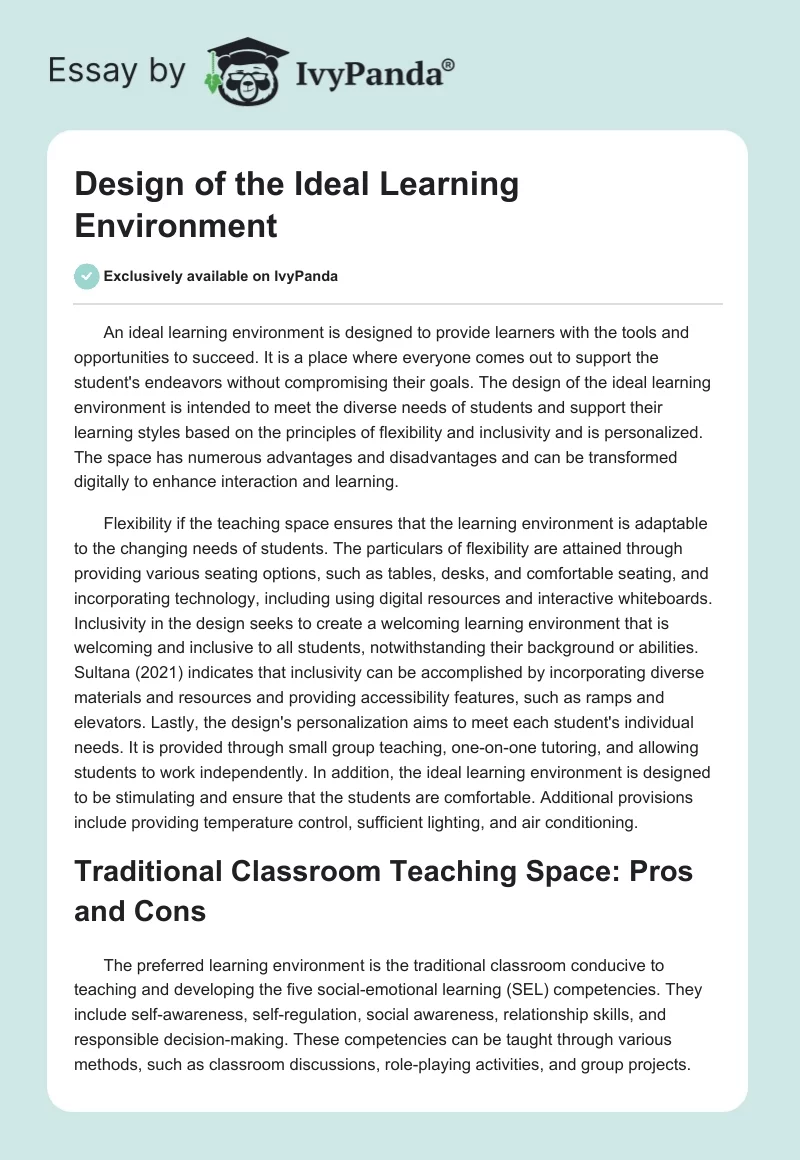 Essay by IvyPanda®

Design of the Ideal Learning Environment

Exclusively available on IvyPanda

An ideal learning environment is designed to provide learners with the tools and opportunities to succeed. It is a place where everyone comes out to support the student's endeavors without compromising their goals. The design of the ideal learning environment is intended to meet the diverse needs of students and support their learning styles based on the principles of flexibility and inclusivity and is personalized. The space has numerous advantages and disadvantages and can be transformed digitally to enhance interaction and learning.

Flexibility if the teaching space ensures that the learning environment is adaptable to the changing needs of students. The particulars of flexibility are attained through providing various seating options, such as tables, desks, and comfortable seating, and incorporating technology, including using digital resources and interactive whiteboards. Inclusivity in the design seeks to create a welcoming learning environment that is welcoming and inclusive to all students, notwithstanding their background or abilities. Sultana (2021) indicates that inclusivity can be accomplished by incorporating diverse materials and resources and providing accessibility features, such as ramps and elevators. Lastly, the design's personalization aims to meet each student's individual needs. It is provided through small group teaching, one-on-one tutoring, and allowing students to work independently. In addition, the ideal learning environment is designed to be stimulating and ensure that the students are comfortable. Additional provisions include providing temperature control, sufficient lighting, and air conditioning.

Traditional Classroom Teaching Space: Pros and Cons

The preferred learning environment is the traditional classroom conducive to teaching and developing the five social-emotional learning (SEL) competencies. They include self-awareness, self-regulation, social awareness, relationship skills, and responsible decision-making. These competencies can be taught through various methods, such as classroom discussions, role-playing activities, and group projects.